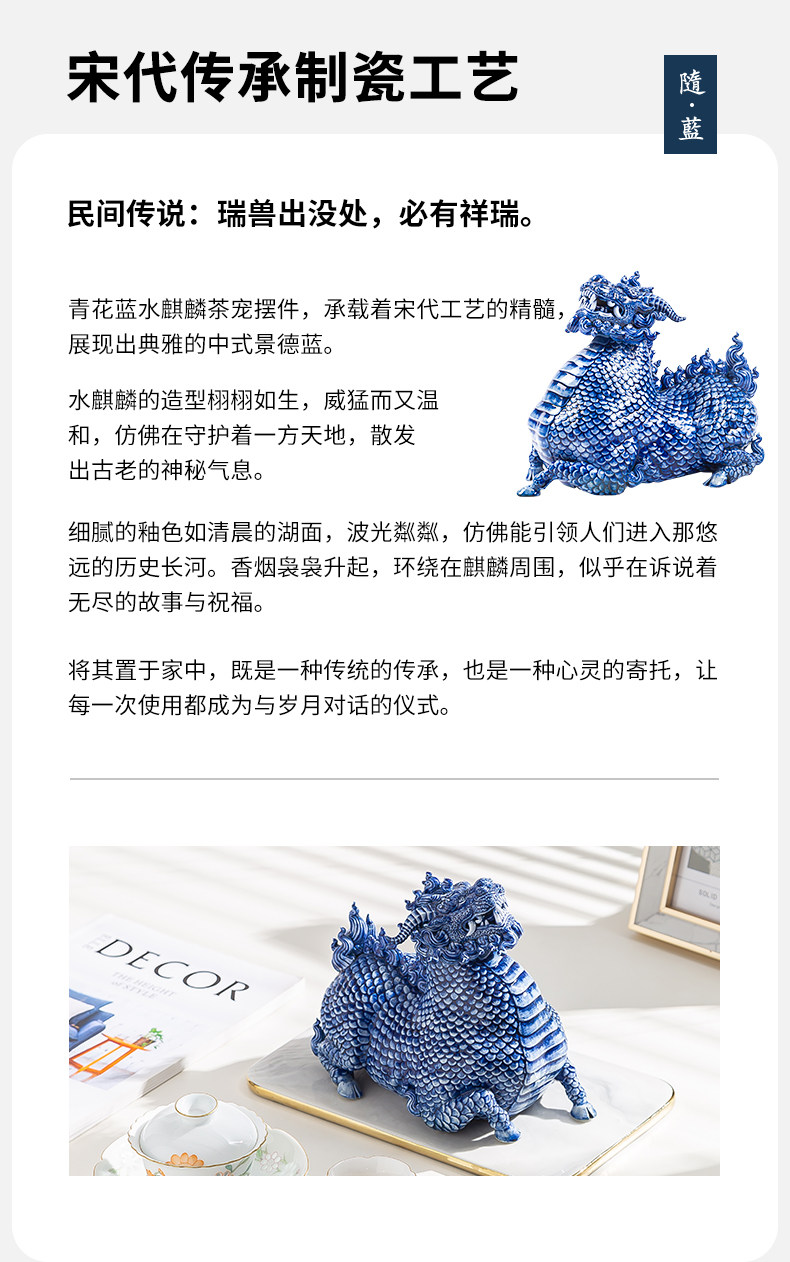 宋代传承制瓷工艺

隨·藍

民间传说：瑞兽出没处，必有祥瑞。

青花蓝水麒麟茶宠摆件，承载着宋代工艺的精髓，展现出典雅的中式景德蓝。

水麒麟的造型栩栩如生，威猛而又温和，仿佛在守护着一方天地，散发出古老的神秘气息。

细腻的釉色如清晨的湖面，波光粼粼，仿佛能引领人们进入那悠远的历史长河。香烟袅袅升起，环绕在麒麟周围，似乎在诉说着无尽的故事与祝福。

将其置于家中，既是一种传统的传承，也是一种心灵的寄托，让每一次使用都成为与岁月对话的仪式。

DECOR